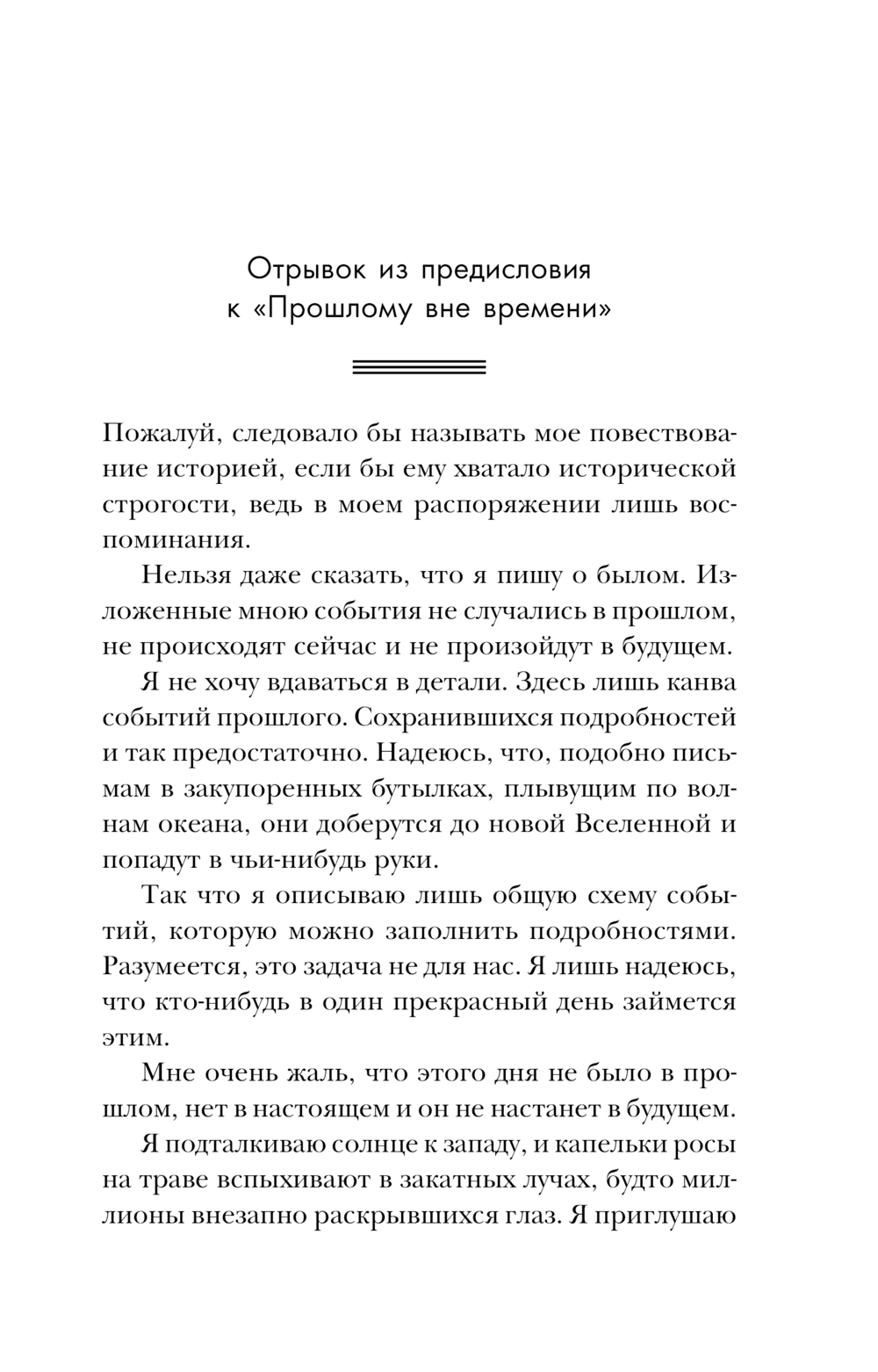 Отрывок из предисловия к «Прошлому вне времени»

Пожалуй, следовало бы называть мое повествование историей, если бы ему хватало исторической строгости, ведь в моем распоряжении лишь воспоминания.

Нельзя даже сказать, что я пишу о былом. Изложенные мною события не случались в прошлом, не происходят сейчас и не произойдут в будущем.

Я не хочу вдаваться в детали. Здесь лишь канва событий прошлого. Сохранившихся подробностей и так предостаточно. Надеюсь, что, подобно письмам в закупоренных бутылках, плывущим по волнам океана, они доберутся до новой Вселенной и попадут в чьи-нибудь руки.

Так что я описываю лишь общую схему событий, которую можно заполнить подробностями. Разумеется, это задача не для нас. Я лишь надеюсь, что кто-нибудь в один прекрасный день займется этим.

Мне очень жаль, что этого дня не было в прошлом, нет в настоящем и он не настанет в будущем.

Я подталкиваю солнце к западу, и капельки росы на траве вспыхивают в закатных лучах, будто миллионы внезапно раскрывшихся глаз. Я приглушаю